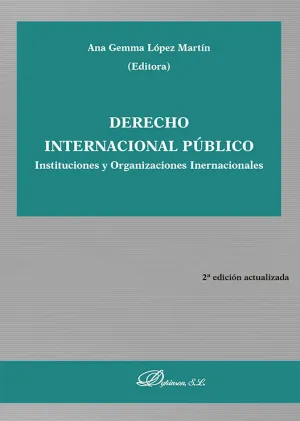 Ana Gemma López Martín
(Editora)

DERECHO
INTERNACIONAL PÚBLICO
Instituciones y Organizaciones Inernacionales

2ª edición actualizada

Dykinson, S.L.